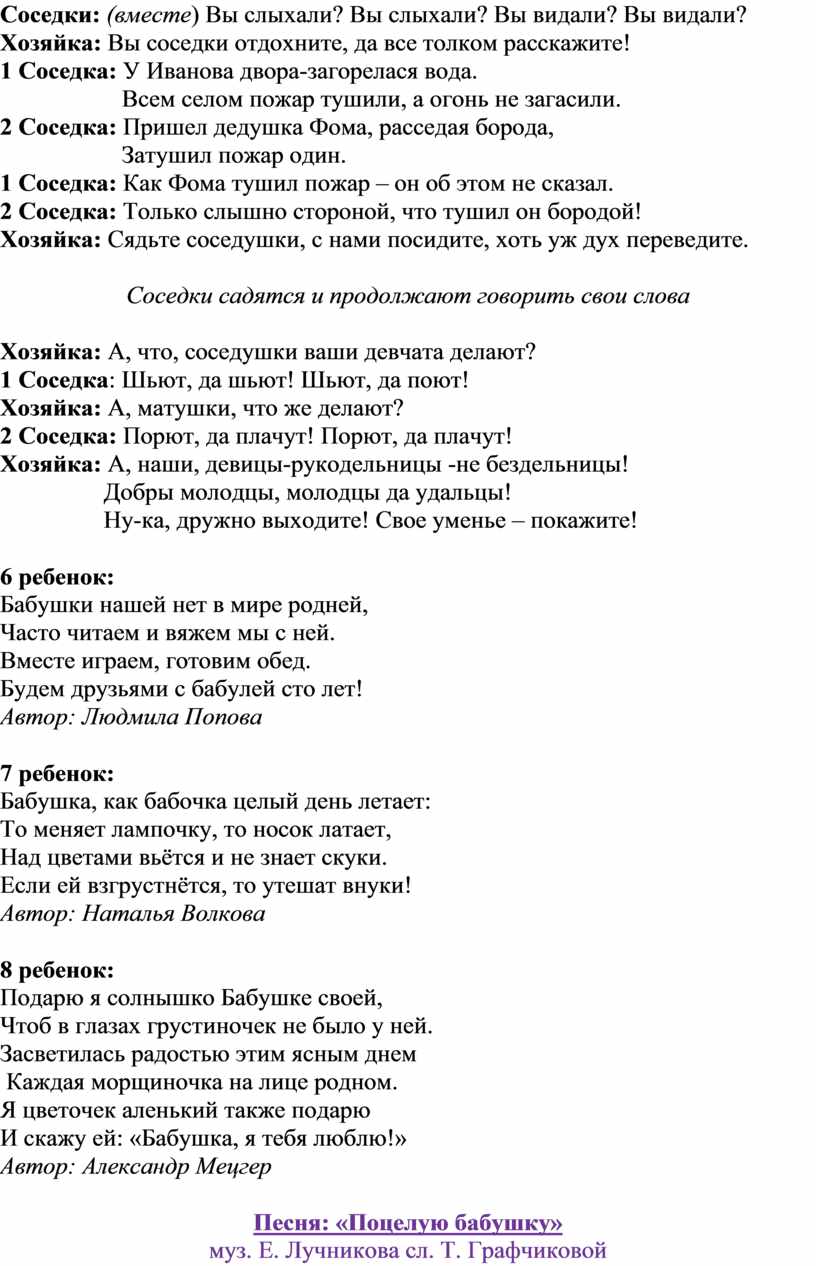 Соседки: (вместе) Вы слыхали? Вы слыхали? Вы видали? Вы видали?
Хозяйка: Вы соседки отдохните, да все толком расскажите!
1 Соседка: У Иванова двора-загорелася вода.
Всем селом пожар тушили, а огонь не загасили.
2 Соседка: Пришел дедушка Фома, расседая борода,
Затушил пожар один.
1 Соседка: Как Фома тушил пожар – он об этом не сказал.
2 Соседка: Только слышно стороной, что тушил он бородой!
Хозяйка: Сядьте соседушки, с нами посидите, хоть уж дух переведите.

Соседки садятся и продолжают говорить свои слова

Хозяйка: А, что, соседушки ваши девчата делают?
1 Соседка: Шьют, да шьют! Шьют, да поют!
Хозяйка: А, матушки, что же делают?
2 Соседка: Порют, да плачут! Порют, да плачут!
Хозяйка: А, наши, девицы-рукодельницы -не бездельницы!
Добры молодцы, молодцы да удальцы!
Ну-ка, дружно выходите! Свое уменье – покажите!

6 ребенок:
Бабушки нашей нет в мире родней,
Часто читаем и вяжем мы с ней.
Вместе играем, готовим обед.
Будем друзьями с бабулей сто лет!
Автор: Людмила Попова

7 ребенок:
Бабушка, как бабочка целый день летает:
То меняет лампочку, то носок латает,
Над цветами вьётся и не знает скуки.
Если ей взгрустнётся, то утешат внуки!
Автор: Наталья Волкова

8 ребенок:
Подарю я солнышко Бабушке своей,
Чтоб в глазах грустиночек не было у ней.
Засветилась радостью этим ясным днем
Каждая морщиночка на лице родном.
Я цветочек аленький также подарю
И скажу ей: «Бабушка, я тебя люблю!»
Автор: Александр Мецгер

Песня: «Поцелую бабушку»
муз. Е. Лучникова сл. Т. Графчиковой